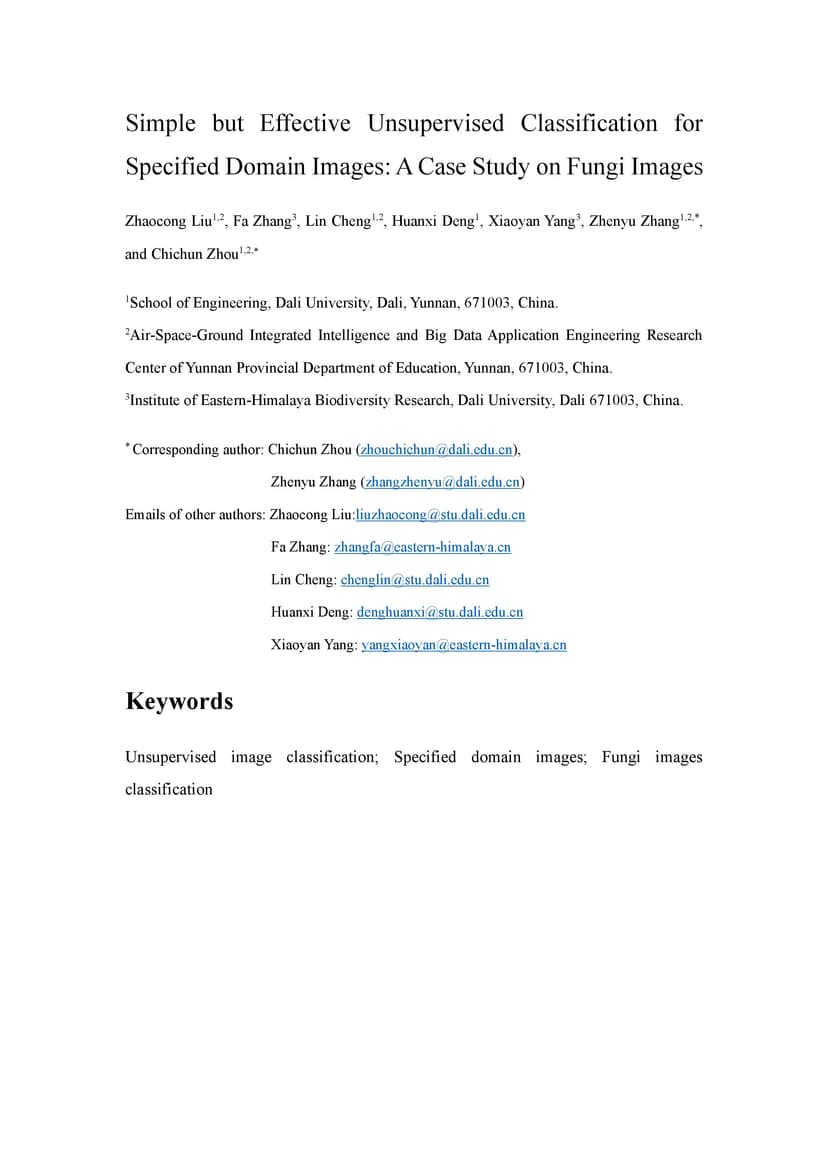 Simple but Effective Unsupervised Classification for Specified Domain Images: A Case Study on Fungi Images

Zhaocong Liu$^{1,2}$, Fa Zhang$^{3}$, Lin Cheng$^{1,2}$, Huanxi Deng$^{1}$, Xiaoyan Yang$^{3}$, Zhenyu Zhang$^{1,2,*}$, and Chichun Zhou$^{1,2,*}$

$^{1}$School of Engineering, Dali University, Dali, Yunnan, 671003, China.

$^{2}$Air-Space-Ground Integrated Intelligence and Big Data Application Engineering Research Center of Yunnan Provincial Department of Education, Yunnan, 671003, China.

$^{3}$Institute of Eastern-Himalaya Biodiversity Research, Dali University, Dali 671003, China.

$^{*}$ Corresponding author: Chichun Zhou (zhouchichun@dali.edu.cn),

Zhenyu Zhang (zhangzhenyu@dali.edu.cn)

Emails of other authors: Zhaocong Liu:liuzhaocong@stu.dali.edu.cn

Fa Zhang: zhangfa@eastern-himalaya.cn

Lin Cheng: chenglin@stu.dali.edu.cn

Huanxi Deng: denghuanxi@stu.dali.edu.cn

Xiaoyan Yang: yangxiaoyan@eastern-himalaya.cn

Keywords

Unsupervised image classification; Specified domain images; Fungi images classification